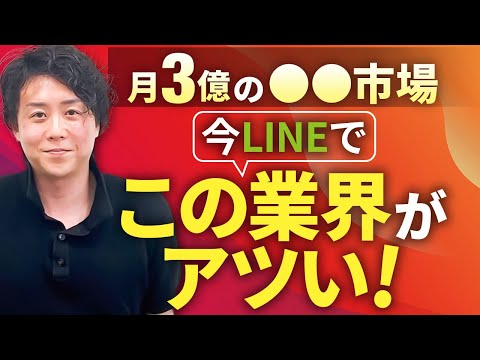 月3億の●●市場

今LINEで

この業界がアツい!